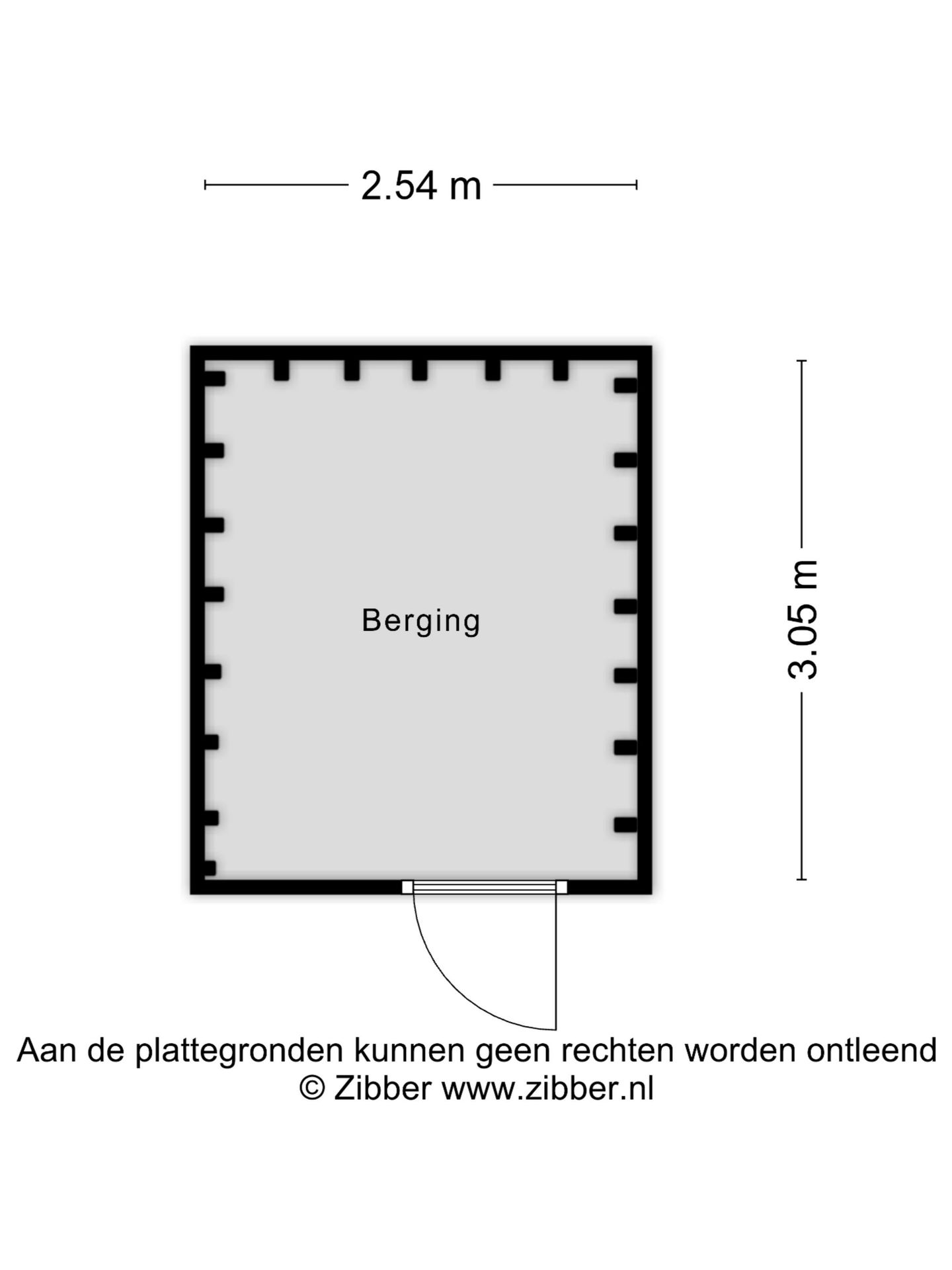 2.54 m

Berging

3.05 m

Aan de plattegronden kunnen geen rechten worden ontleend
© Zibber www.zibber.nl